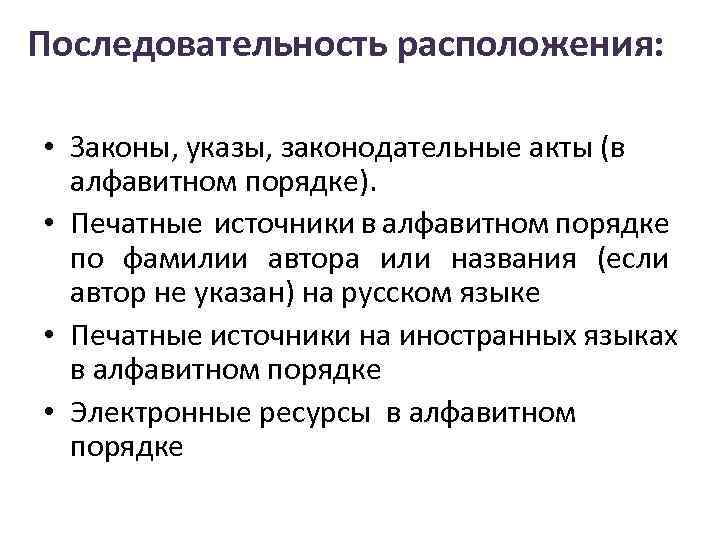 Последовательность расположения:

• Законы, указы, законодательные акты (в алфавитном порядке).
• Печатные источники в алфавитном порядке по фамилии автора или названия (если автор не указан) на русском языке
• Печатные источники на иностранных языках в алфавитном порядке
• Электронные ресурсы в алфавитном порядке